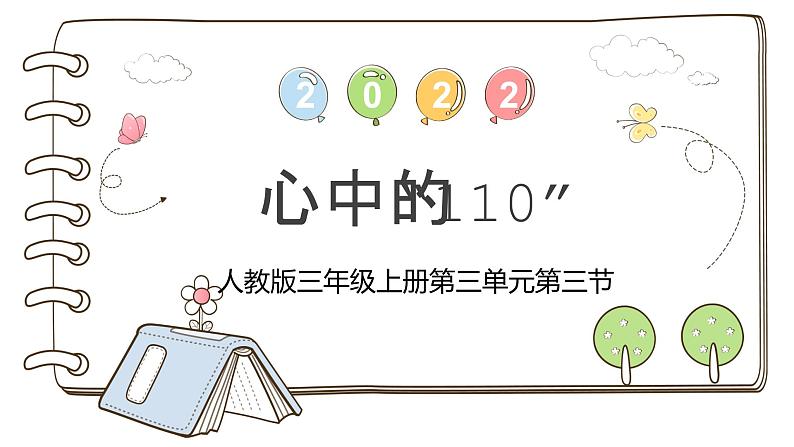 2 0 2 2

心中的110”

人教版三年级上册第三单元第三节